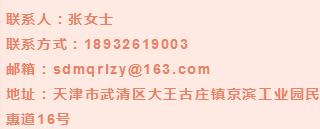 联系人：张女士

联系方式：18932619003

邮箱：sdmqrlzy@163.com

地址：天津市武清区大王古庄镇京滨工业园民惠道16号